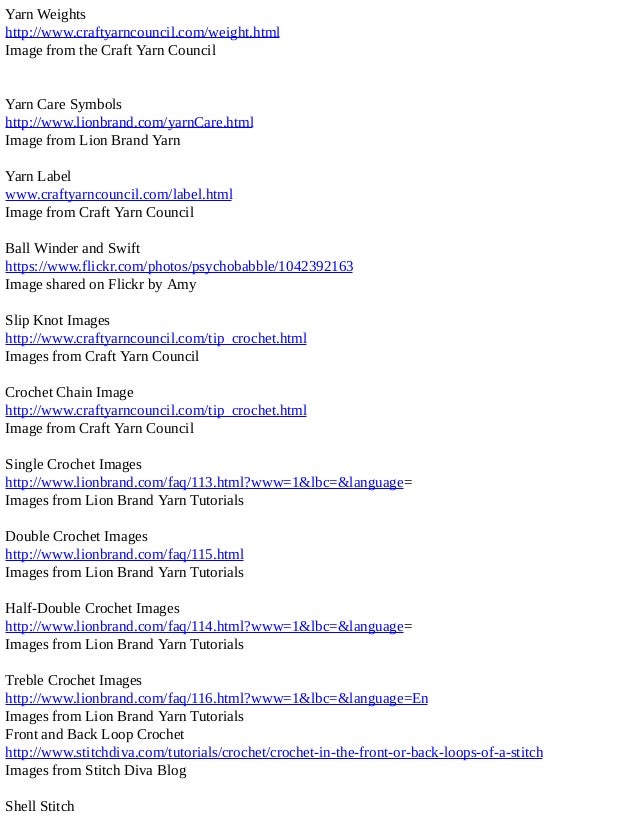 Yarn Weights
http://www.craftyarncouncil.com/weight.html
Image from the Craft Yarn Council

Yarn Care Symbols
http://www.lionbrand.com/yarnCare.html
Image from Lion Brand Yarn

Yarn Label
www.craftyarncouncil.com/label.html
Image from Craft Yarn Council

Ball Winder and Swift
https://www.flickr.com/photos/psychobabble/1042392163
Image shared on Flickr by Amy

Slip Knot Images
http://www.craftyarncouncil.com/tip_crochet.html
Images from Craft Yarn Council

Crochet Chain Image
http://www.craftyarncouncil.com/tip_crochet.html
Image from Craft Yarn Council

Single Crochet Images
http://www.lionbrand.com/faq/113.html?www=1&lbc=&language=
Images from Lion Brand Yarn Tutorials

Double Crochet Images
http://www.lionbrand.com/faq/115.html
Images from Lion Brand Yarn Tutorials

Half-Double Crochet Images
http://www.lionbrand.com/faq/114.html?www=1&lbc=&language=
Images from Lion Brand Yarn Tutorials

Treble Crochet Images
http://www.lionbrand.com/faq/116.html?www=1&lbc=&language=En
Images from Lion Brand Yarn Tutorials
Front and Back Loop Crochet
http://www.stitchdiva.com/tutorials/crochet/crochet-in-the-front-or-back-loops-of-a-stitch
Images from Stitch Diva Blog

Shell Stitch